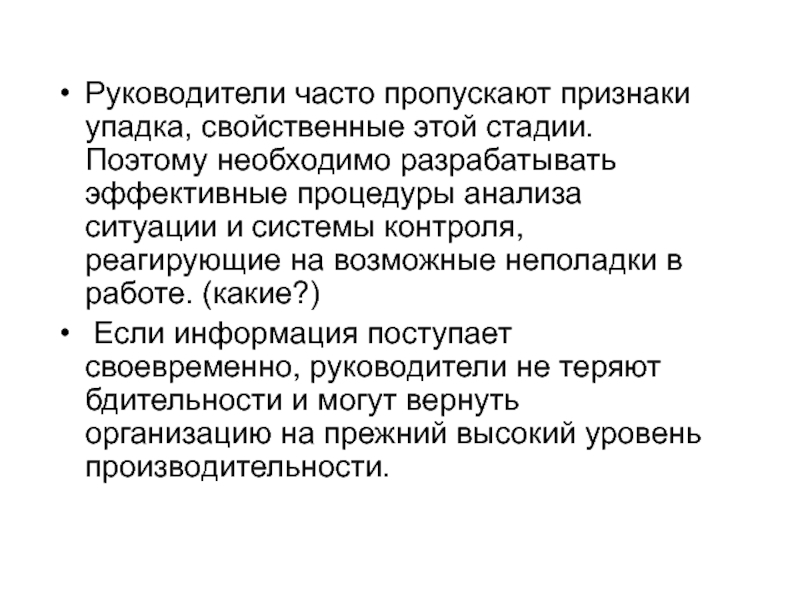 • Руководители часто пропускают признаки упадка, свойственные этой стадии. Поэтому необходимо разрабатывать эффективные процедуры анализа ситуации и системы контроля, реагирующие на возможные неполадки в работе. (какие?)

• Если информация поступает своевременно, руководители не теряют бдительности и могут вернуть организацию на прежний высокий уровень производительности.